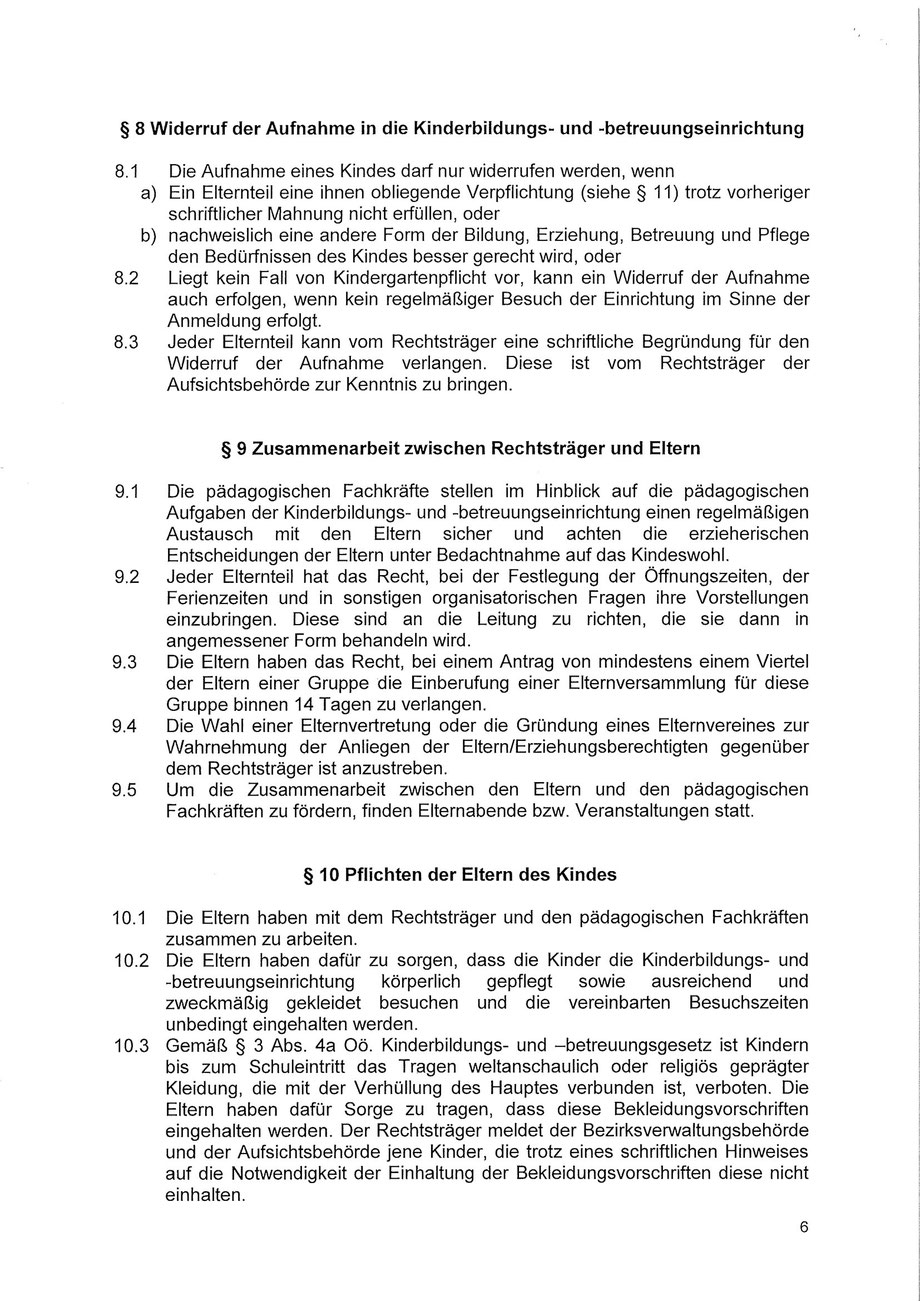 § 8 Widerruf der Aufnahme in die Kinderbildungs- und -betreuungseinrichtung

8.1 Die Aufnahme eines Kindes darf nur widerrufen werden, wenn
a) Ein Elternteil eine ihnen obliegende Verpflichtung (siehe § 11) trotz vorheriger schriftlicher Mahnung nicht erfüllen, oder
b) nachweislich eine andere Form der Bildung, Erziehung, Betreuung und Pflege den Bedürfnissen des Kindes besser gerecht wird, oder
8.2 Liegt kein Fall von Kindergartenpflicht vor, kann ein Widerruf der Aufnahme auch erfolgen, wenn kein regelmäßiger Besuch der Einrichtung im Sinne der Anmeldung erfolgt.
8.3 Jeder Elternteil kann vom Rechtsträger eine schriftliche Begründung für den Widerruf der Aufnahme verlangen. Diese ist vom Rechtsträger der Aufsichtsbehörde zur Kenntnis zu bringen.

§ 9 Zusammenarbeit zwischen Rechtsträger und Eltern

9.1 Die pädagogischen Fachkräfte stellen im Hinblick auf die pädagogischen Aufgaben der Kinderbildungs- und -betreuungseinrichtung einen regelmäßigen Austausch mit den Eltern sicher und achten die erzieherischen Entscheidungen der Eltern unter Bedachtnahme auf das Kindeswohl.
9.2 Jeder Elternteil hat das Recht, bei der Festlegung der Öffnungszeiten, der Ferienzeiten und in sonstigen organisatorischen Fragen ihre Vorstellungen einzubringen. Diese sind an die Leitung zu richten, die sie dann in angemessener Form behandeln wird.
9.3 Die Eltern haben das Recht, bei einem Antrag von mindestens einem Viertel der Eltern einer Gruppe die Einberufung einer Elternversammlung für diese Gruppe binnen 14 Tagen zu verlangen.
9.4 Die Wahl einer Elternvertretung oder die Gründung eines Elternvereines zur Wahrnehmung der Anliegen der Eltern/Erziehungsberechtigten gegenüber dem Rechtsträger ist anzustreben.
9.5 Um die Zusammenarbeit zwischen den Eltern und den pädagogischen Fachkräften zu fördern, finden Elternabende bzw. Veranstaltungen statt.

§ 10 Pflichten der Eltern des Kindes

10.1 Die Eltern haben mit dem Rechtsträger und den pädagogischen Fachkräften zusammen zu arbeiten.
10.2 Die Eltern haben dafür zu sorgen, dass die Kinder die Kinderbildungs- und -betreuungseinrichtung körperlich gepflegt sowie ausreichend und zweckmäßig gekleidet besuchen und die vereinbarten Besuchszeiten unbedingt eingehalten werden.
10.3 Gemäß § 3 Abs. 4a Oö. Kinderbildungs- und –betreuungsgesetz ist Kindern bis zum Schuleintritt das Tragen weltanschaulich oder religiös geprägter Kleidung, die mit der Verhüllung des Hauptes verbunden ist, verboten. Die Eltern haben dafür Sorge zu tragen, dass diese Bekleidungsvorschriften eingehalten werden. Der Rechtsträger meldet der Bezirksverwaltungsbehörde und der Aufsichtsbehörde jene Kinder, die trotz eines schriftlichen Hinweises auf die Notwendigkeit der Einhaltung der Bekleidungsvorschriften diese nicht einhalten.

6